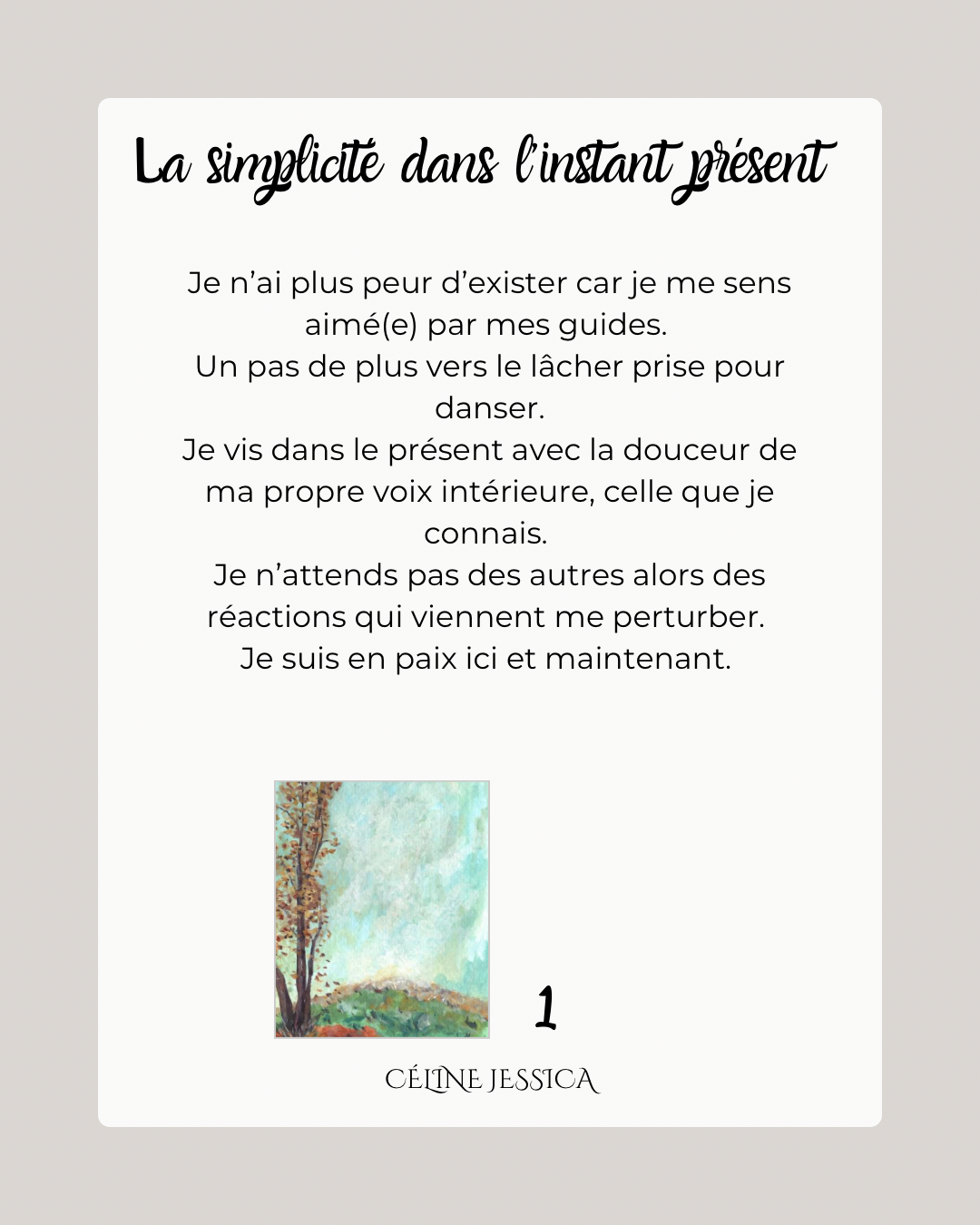 La simplicité dans l'instant présent

Je n'ai plus peur d'exister car je me sens aimé(e) par mes guides.
Un pas de plus vers le lâcher prise pour danser.
Je vis dans le présent avec la douceur de ma propre voix intérieure, celle que je connais.
Je n'attends pas des autres alors des réactions qui viennent me perturber.
Je suis en paix ici et maintenant.

1

CÉLINE JESSICA